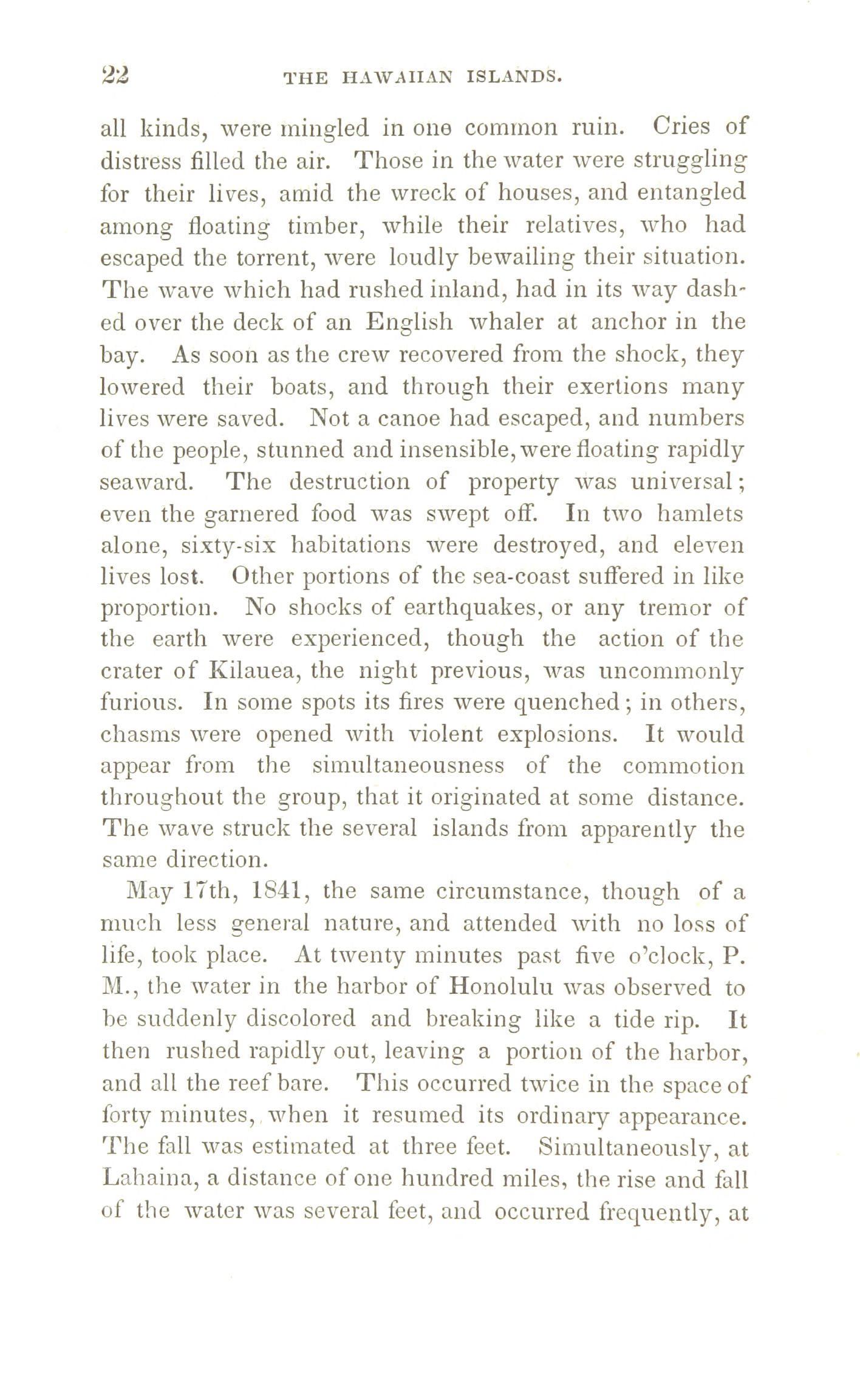 22 THE HAWAIIAN ISLANDS.

all kinds, were mingled in one common ruin. Cries of distress filled the air. Those in the water were struggling for their lives, amid the wreck of houses, and entangled among floating timber, while their relatives, who had escaped the torrent, were loudly bewailing their situation. The wave which had rushed inland, had in its way dashed over the deck of an English whaler at anchor in the bay. As soon as the crew recovered from the shock, they lowered their boats, and through their exertions many lives were saved. Not a canoe had escaped, and numbers of the people, stunned and insensible, were floating rapidly seaward. The destruction of property was universal; even the garnered food was swept off. In two hamlets alone, sixty-six habitations were destroyed, and eleven lives lost. Other portions of the sea-coast suffered in like proportion. No shocks of earthquakes, or any tremor of the earth were experienced, though the action of the crater of Kilauea, the night previous, was uncommonly furious. In some spots its fires were quenched; in others, chasms were opened with violent explosions. It would appear from the simultaneousness of the commotion throughout the group, that it originated at some distance. The wave struck the several islands from apparently the same direction.

May 17th, 1841, the same circumstance, though of a much less general nature, and attended with no loss of life, took place. At twenty minutes past five o'clock, P. M., the water in the harbor of Honolulu was observed to be suddenly discolored and breaking like a tide rip. It then rushed rapidly out, leaving a portion of the harbor, and all the reef bare. This occurred twice in the space of forty minutes, when it resumed its ordinary appearance. The fall was estimated at three feet. Simultaneously, at Lahaina, a distance of one hundred miles, the rise and fall of the water was several feet, and occurred frequently, at